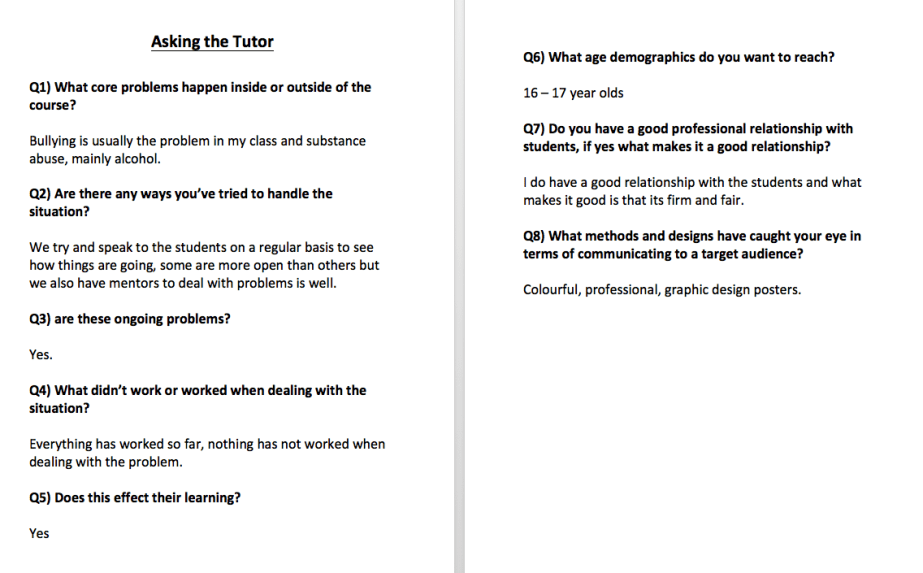 Asking the Tutor

Q1) What core problems happen inside or outside of the course?

Bullying is usually the problem in my class and substance abuse, mainly alcohol.

Q2) Are there any ways you've tried to handle the situation?

We try and speak to the students on a regular basis to see how things are going, some are more open than others but we also have mentors to deal with problems is well.

Q3) are these ongoing problems?

Yes.

Q4) What didn't work or worked when dealing with the situation?

Everything has worked so far, nothing has not worked when dealing with the problem.

Q5) Does this effect their learning?

Yes

Q6) What age demographics do you want to reach?

16 – 17 year olds

Q7) Do you have a good professional relationship with students, if yes what makes it a good relationship?

I do have a good relationship with the students and what makes it good is that its firm and fair.

Q8) What methods and designs have caught your eye in terms of communicating to a target audience?

Colourful, professional, graphic design posters.